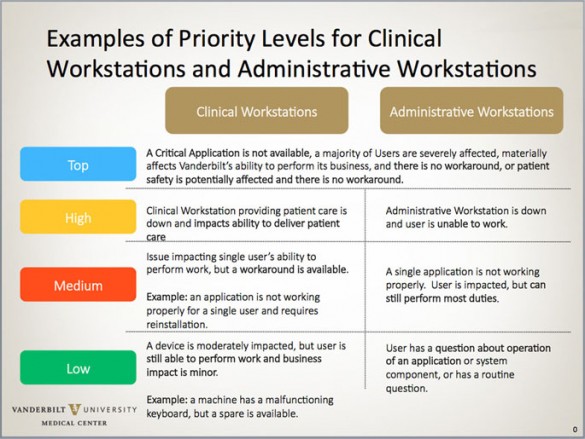 Examples of Priority Levels for Clinical Workstations and Administrative Workstations

| | Clinical Workstations | Administrative Workstations |
|---|---|---|
| Top | A Critical Application is not available, a majority of Users are severely affected, materially affects Vanderbilt's ability to perform its business, and there is no workaround, or patient safety is potentially affected and there is no workaround. | |
| High | Clinical Workstation providing patient care is down and impacts ability to deliver patient care | Administrative Workstation is down and user is unable to work. |
| Medium | Issue impacting single user's ability to perform work, but a workaround is available. Example: an application is not working properly for a single user and requires reinstallation. | A single application is not working properly. User is impacted, but can still perform most duties. |
| Low | A device is moderately impacted, but user is still able to perform work and business impact is minor. Example: a machine has a malfunctioning keyboard, but a spare is available. | User has a question about operation of an application or system component, or has a routine question. |

VANDERBILT UNIVERSITY
MEDICAL CENTER

0